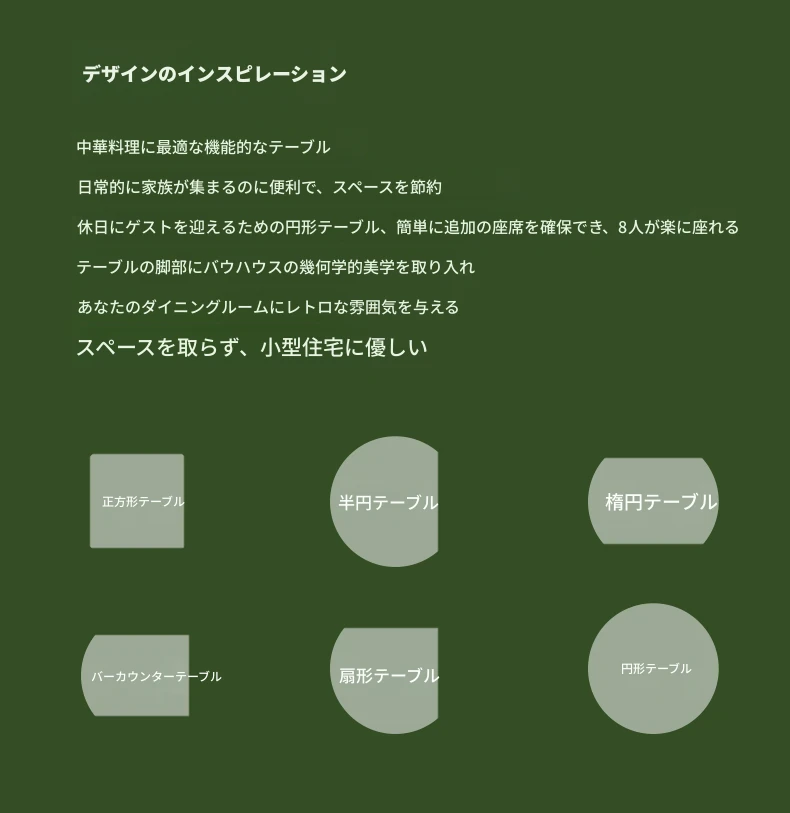 デザインのインスピレーション

中華料理に最適な機能的なテーブル

日常的に家族が集まるのに便利で、スペースを節約

休日にゲストを迎えるための円形テーブル、簡単に追加の座席を確保でき、8人が楽に座れる

テーブルの脚部にバウハウスの幾何学的美学を取り入れ

あなたのダイニングルームにレトロな雰囲気を与える

スペースを取らず、小型住宅に優しい

正方形テーブル

半円テーブル

楕円テーブル

バーカウンターテーブル

扇形テーブル

円形テーブル